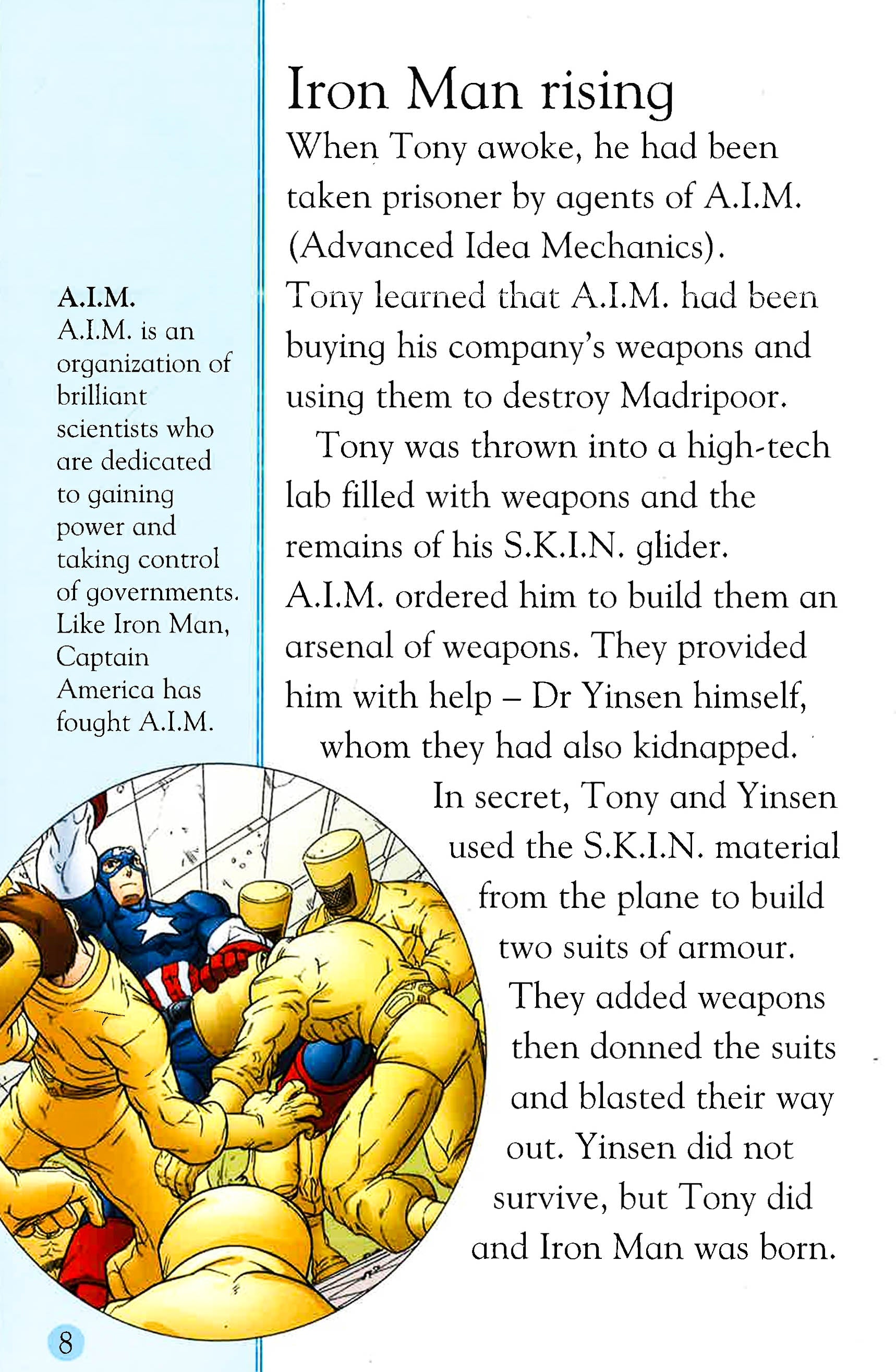 A.I.M.
A.I.M. is an organization of brilliant scientists who are dedicated to gaining power and taking control of governments. Like Iron Man, Captain America has fought A.I.M.

Iron Man rising

When Tony awoke, he had been taken prisoner by agents of A.I.M. (Advanced Idea Mechanics). Tony learned that A.I.M. had been buying his company's weapons and using them to destroy Madripoor.

Tony was thrown into a high-tech lab filled with weapons and the remains of his S.K.I.N. glider. A.I.M. ordered him to build them an arsenal of weapons. They provided him with help – Dr Yinsen himself, whom they had also kidnapped.

In secret, Tony and Yinsen used the S.K.I.N. material from the plane to build two suits of armour. They added weapons then donned the suits and blasted their way out. Yinsen did not survive, but Tony did and Iron Man was born.

8